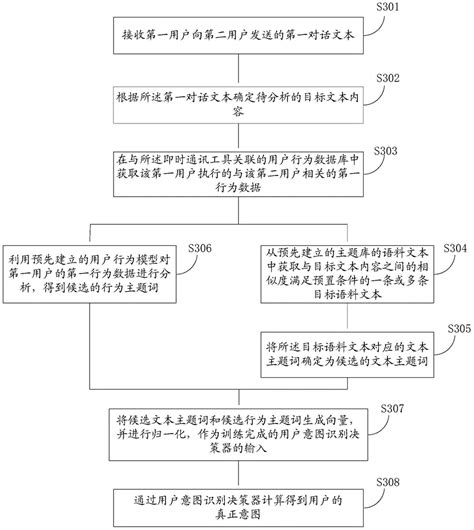 S301

接收第一用户向第二用户发送的第一对话文本

S302

根据所述第一对话文本确定待分析的目标文本内容

S303

在与所述即时通讯工具关联的用户行为数据库中获取该第一用户执行的与该第二用户相关的第一行为数据

S306

利用预先建立的用户行为模型对第一用户的第一行为数据进行分析，得到候选的行为主题词

S304

从预先建立的主题库的语料文本中获取与目标文本内容之间的相似度满足预置条件的一条或多条目标语料文本

S305

将所述目标语料文本对应的文本主题词确定为候选的文本主题词

S307

将候选文本主题词和候选行为主题词生成向量，并进行归一化，作为训练完成的用户意图识别决策器的输入

S308

通过用户意图识别决策器计算得到用户的真正意图